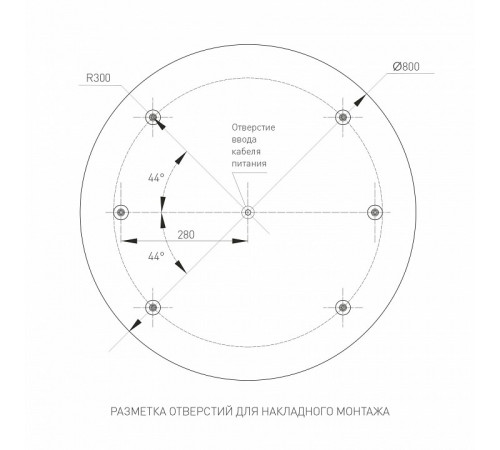 R300

Ø800

Отверстие ввода кабеля питания

44°

280

44°

РАЗМЕТКА ОТВЕРСТИЙ ДЛЯ НАКЛАДНОГО МОНТАЖА